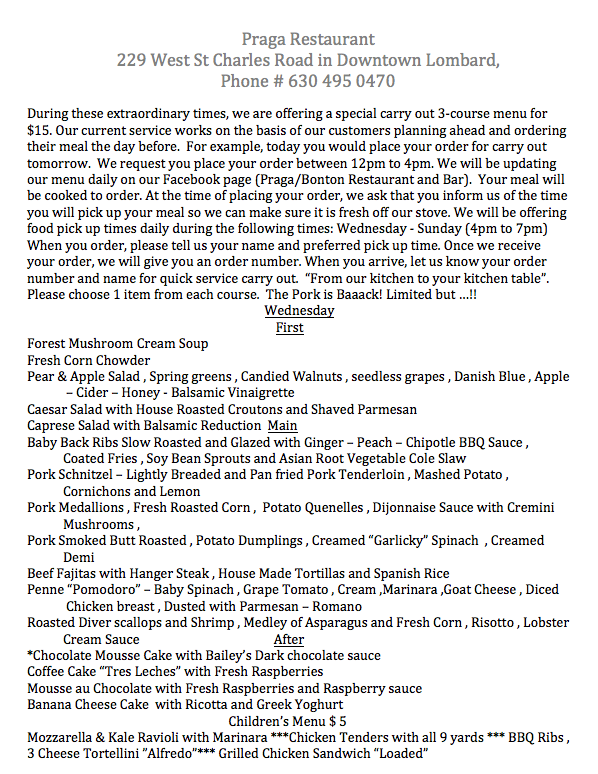 Praga Restaurant
229 West St Charles Road in Downtown Lombard,
Phone # 630 495 0470

During these extraordinary times, we are offering a special carry out 3-course menu for $15. Our current service works on the basis of our customers planning ahead and ordering their meal the day before. For example, today you would place your order for carry out tomorrow. We request you place your order between 12pm to 4pm. We will be updating our menu daily on our Facebook page (Praga/Bonton Restaurant and Bar). Your meal will be cooked to order. At the time of placing your order, we ask that you inform us of the time you will pick up your meal so we can make sure it is fresh off our stove. We will be offering food pick up times daily during the following times: Wednesday - Sunday (4pm to 7pm) When you order, please tell us your name and preferred pick up time. Once we receive your order, we will give you an order number. When you arrive, let us know your order number and name for quick service carry out. "From our kitchen to your kitchen table". Please choose 1 item from each course. The Pork is Baaack! Limited but ...!!

Wednesday

First

Forest Mushroom Cream Soup
Fresh Corn Chowder
Pear & Apple Salad , Spring greens , Candied Walnuts , seedless grapes , Danish Blue , Apple – Cider – Honey - Balsamic Vinaigrette
Caesar Salad with House Roasted Croutons and Shaved Parmesan
Caprese Salad with Balsamic Reduction Main
Baby Back Ribs Slow Roasted and Glazed with Ginger – Peach – Chipotle BBQ Sauce , Coated Fries , Soy Bean Sprouts and Asian Root Vegetable Cole Slaw
Pork Schnitzel – Lightly Breaded and Pan fried Pork Tenderloin , Mashed Potato , Cornichons and Lemon
Pork Medallions , Fresh Roasted Corn , Potato Quenelles , Dijonnaise Sauce with Cremini Mushrooms ,
Pork Smoked Butt Roasted , Potato Dumplings , Creamed "Garlicky" Spinach , Creamed Demi
Beef Fajitas with Hanger Steak , House Made Tortillas and Spanish Rice
Penne "Pomodoro" – Baby Spinach , Grape Tomato , Cream ,Marinara ,Goat Cheese , Diced Chicken breast , Dusted with Parmesan – Romano
Roasted Diver scallops and Shrimp , Medley of Asparagus and Fresh Corn , Risotto , Lobster Cream Sauce After
*Chocolate Mousse Cake with Bailey's Dark chocolate sauce
Coffee Cake "Tres Leches" with Fresh Raspberries
Mousse au Chocolate with Fresh Raspberries and Raspberry sauce
Banana Cheese Cake with Ricotta and Greek Yoghurt

Children's Menu $ 5

Mozzarella & Kale Ravioli with Marinara ***Chicken Tenders with all 9 yards *** BBQ Ribs , 3 Cheese Tortellini "Alfredo"*** Grilled Chicken Sandwich "Loaded"